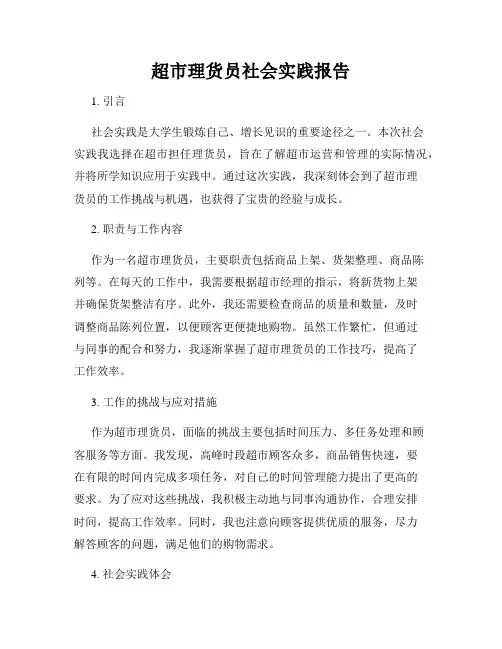 超市理货员社会实践报告

1. 引言

社会实践是大学生锻炼自己、增长见识的重要途径之一。本次社会实践我选择在超市担任理货员，旨在了解超市运营和管理的实际情况，并将所学知识应用于实践中。通过这次实践，我深刻体会到了超市理货员的工作挑战与机遇，也获得了宝贵的经验与成长。

2. 职责与工作内容

作为一名超市理货员，主要职责包括商品上架、货架整理、商品陈列等。在每天的工作中，我需要根据超市经理的指示，将新货物上架并确保货架整洁有序。此外，我还需要检查商品的质量和数量，及时调整商品陈列位置，以便顾客更便捷地购物。虽然工作繁忙，但通过与同事的配合和努力，我逐渐掌握了超市理货员的工作技巧，提高了工作效率。

3. 工作的挑战与应对措施

作为超市理货员，面临的挑战主要包括时间压力、多任务处理和顾客服务等方面。我发现，高峰时段超市顾客众多，商品销售快速，要在有限的时间内完成多项任务，对自己的时间管理能力提出了更高的要求。为了应对这些挑战，我积极主动地与同事沟通协作，合理安排时间，提高工作效率。同时，我也注意向顾客提供优质的服务，尽力解答顾客的问题，满足他们的购物需求。

4. 社会实践体会